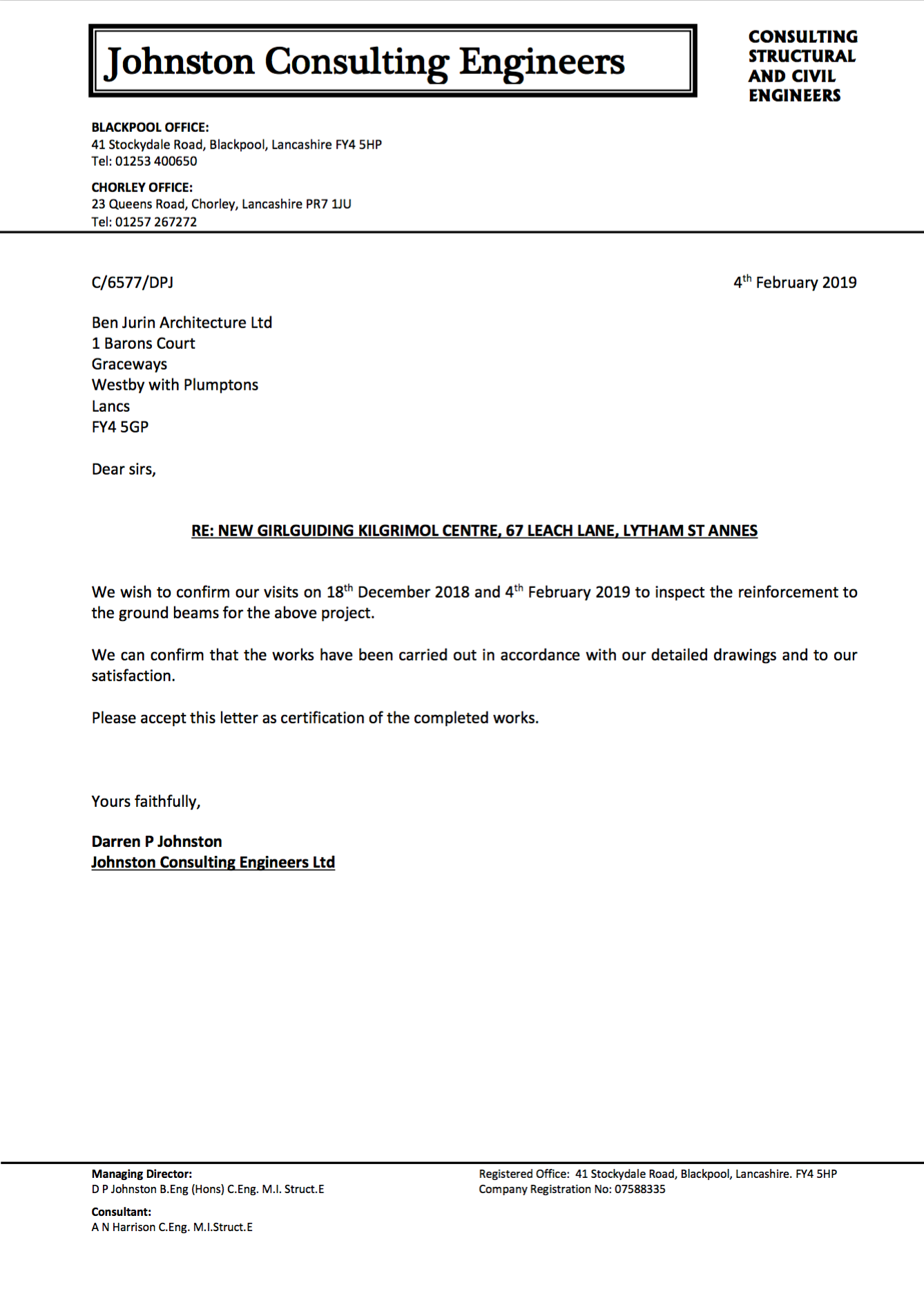 Johnston Consulting Engineers

CONSULTING STRUCTURAL AND CIVIL ENGINEERS

BLACKPOOL OFFICE:
41 Stockydale Road, Blackpool, Lancashire FY4 5HP
Tel: 01253 400650

CHORLEY OFFICE:
23 Queens Road, Chorley, Lancashire PR7 1JU
Tel: 01257 267272

C/6577/DPJ

4$^{th}$ February 2019

Ben Jurin Architecture Ltd
1 Barons Court
Graceways
Westby with Plumptons
Lancs
FY4 5GP

Dear sirs,

RE: NEW GIRLGUIDING KILGRIMOL CENTRE, 67 LEACH LANE, LYTHAM ST ANNES

We wish to confirm our visits on 18$^{th}$ December 2018 and 4$^{th}$ February 2019 to inspect the reinforcement to the ground beams for the above project.

We can confirm that the works have been carried out in accordance with our detailed drawings and to our satisfaction.

Please accept this letter as certification of the completed works.

Yours faithfully,

Darren P Johnston
Johnston Consulting Engineers Ltd

Managing Director:
D P Johnston B.Eng (Hons) C.Eng. M.I. Struct.E

Consultant:
A N Harrison C.Eng. M.I.Struct.E

Registered Office: 41 Stockydale Road, Blackpool, Lancashire. FY4 5HP
Company Registration No: 07588335